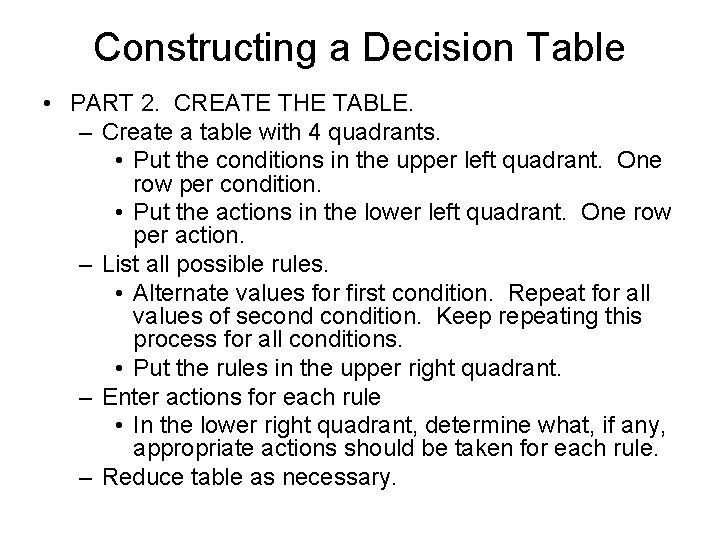 Constructing a Decision Table

• PART 2. CREATE THE TABLE.
– Create a table with 4 quadrants.
• Put the conditions in the upper left quadrant. One row per condition.
• Put the actions in the lower left quadrant. One row per action.
– List all possible rules.
• Alternate values for first condition. Repeat for all values of second condition. Keep repeating this process for all conditions.
• Put the rules in the upper right quadrant.
– Enter actions for each rule
• In the lower right quadrant, determine what, if any, appropriate actions should be taken for each rule.
– Reduce table as necessary.